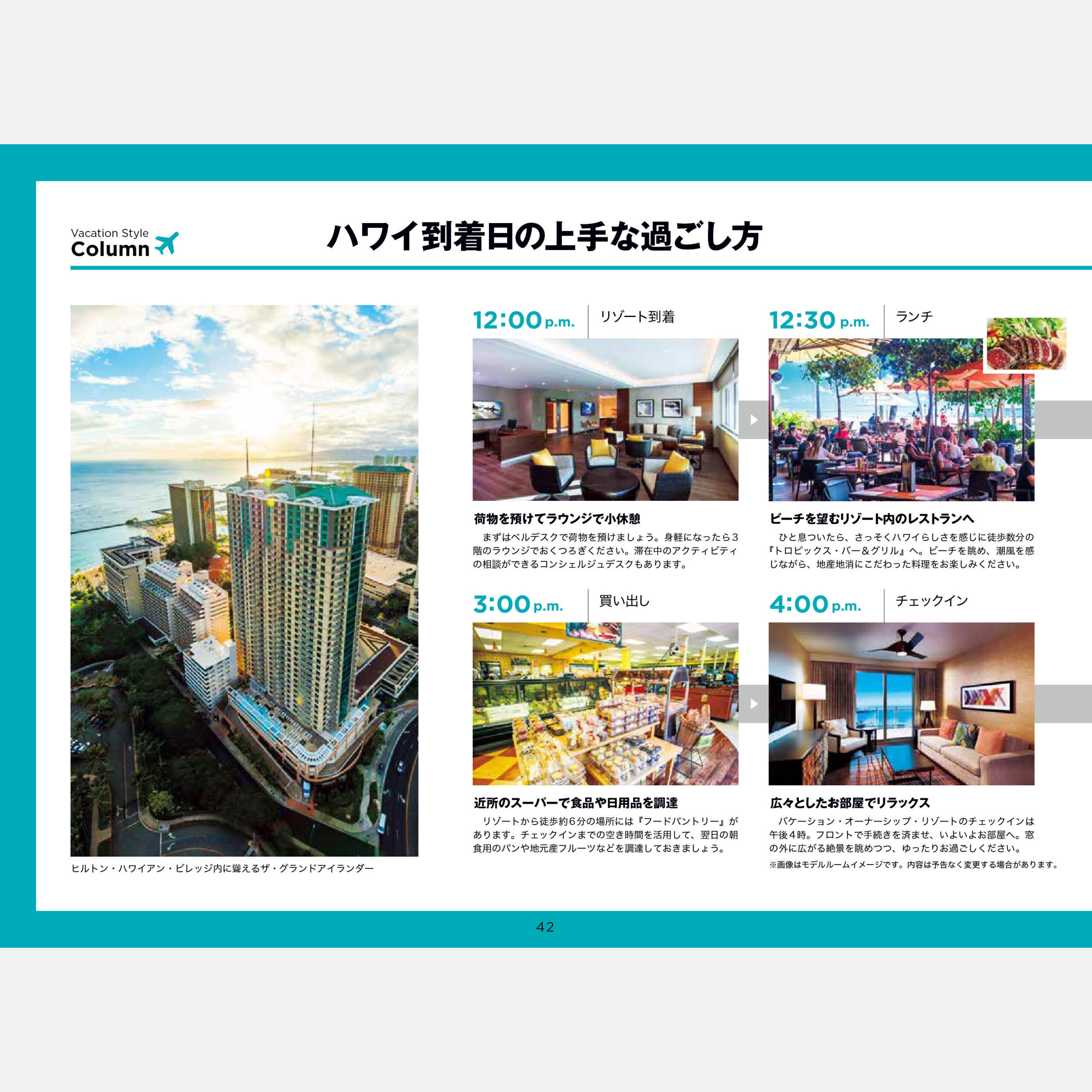 Vacation Style
Column

ハワイ到着日の上手な過ごし方

ヒルトン・ハワイアン・ビレッジ内に聳えるザ・グランドアイランダー

12:00 p.m. リゾート到着

荷物を預けてラウンジで小休憩

まずはベルデスクで荷物を預けましょう。身軽になったら3階のラウンジでおくつろぎください。滞在中のアクティビティの相談ができるコンシェルジュデスクもあります。

12:30 p.m. ランチ

ビーチを望むリゾート内のレストランへ

ひと息ついたら、さっそくハワイらしさを感じに徒歩数分の『トロピックス・バー＆グリル』へ。ビーチを眺め、潮風を感じながら、地産地消にこだわった料理をお楽しみください。

3:00 p.m. 買い出し

近所のスーパーで食品や日用品を調達

リゾートから徒歩約6分の場所には『フードパントリー』があります。チェックインまでの空き時間を活用して、翌日の朝食用のパンや地元産フルーツなどを調達しておきましょう。

4:00 p.m. チェックイン

広々としたお部屋でリラックス

バケーション・オーナーシップ・リゾートのチェックインは午後4時。フロントで手続きを済ませ、いよいよお部屋へ。窓の外に広がる絶景を眺めつつ、ゆったりお過ごしください。

※画像はモデルルームイメージです。内容は予告なく変更する場合があります。

42